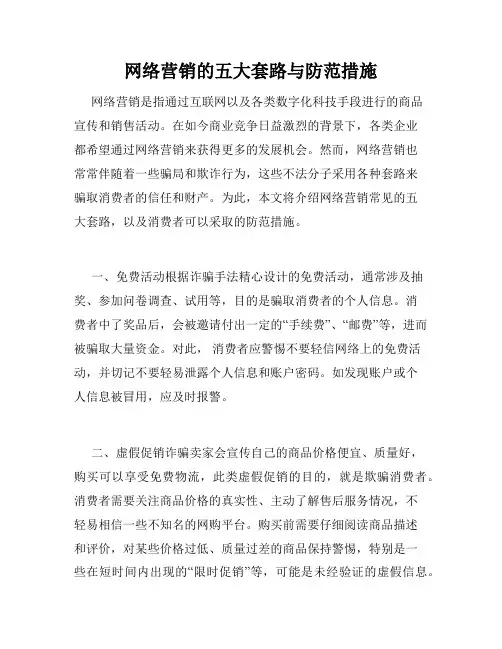 网络营销的五大套路与防范措施

网络营销是指通过互联网以及各类数字化科技手段进行的商品宣传和销售活动。在如今商业竞争日益激烈的背景下，各类企业都希望通过网络营销来获得更多的发展机会。然而，网络营销也常常伴随着一些骗局和欺诈行为，这些不法分子采用各种套路来骗取消费者的信任和财产。为此，本文将介绍网络营销常见的五大套路，以及消费者可以采取的防范措施。

一、免费活动根据诈骗手法精心设计的免费活动，通常涉及抽奖、参加问卷调查、试用等，目的是骗取消费者的个人信息。消费者中了奖品后，会被邀请付出一定的“手续费”、“邮费”等，进而被骗取大量资金。对此，消费者应警惕不要轻信网络上的免费活动，并切记不要轻易泄露个人信息和账户密码。如发现账户或个人信息被冒用，应及时报警。

二、虚假促销诈骗卖家会宣传自己的商品价格便宜、质量好，购买可以享受免费物流，此类虚假促销的目的，就是欺骗消费者。消费者需要关注商品价格的真实性、主动了解售后服务情况，不轻易相信一些不知名的网购平台。购买前需要仔细阅读商品描述和评价，对某些价格过低、质量过差的商品保持警惕，特别是一些在短时间内出现的“限时促销”等，可能是未经验证的虚假信息。